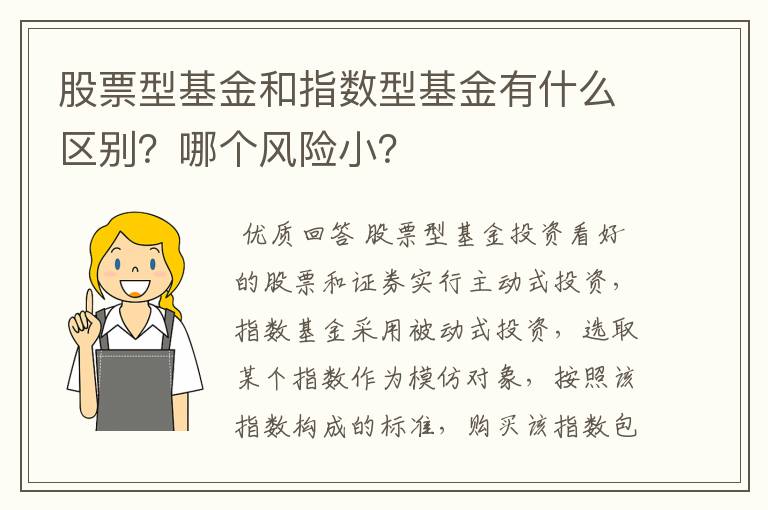 股票型基金和指数型基金有什么区别？哪个风险小？

优质回答 股票型基金投资看好的股票和证券实行主动式投资，指数基金采用被动式投资，选取某个指数作为模仿对象，按照该指数构成的标准，购买该指数包